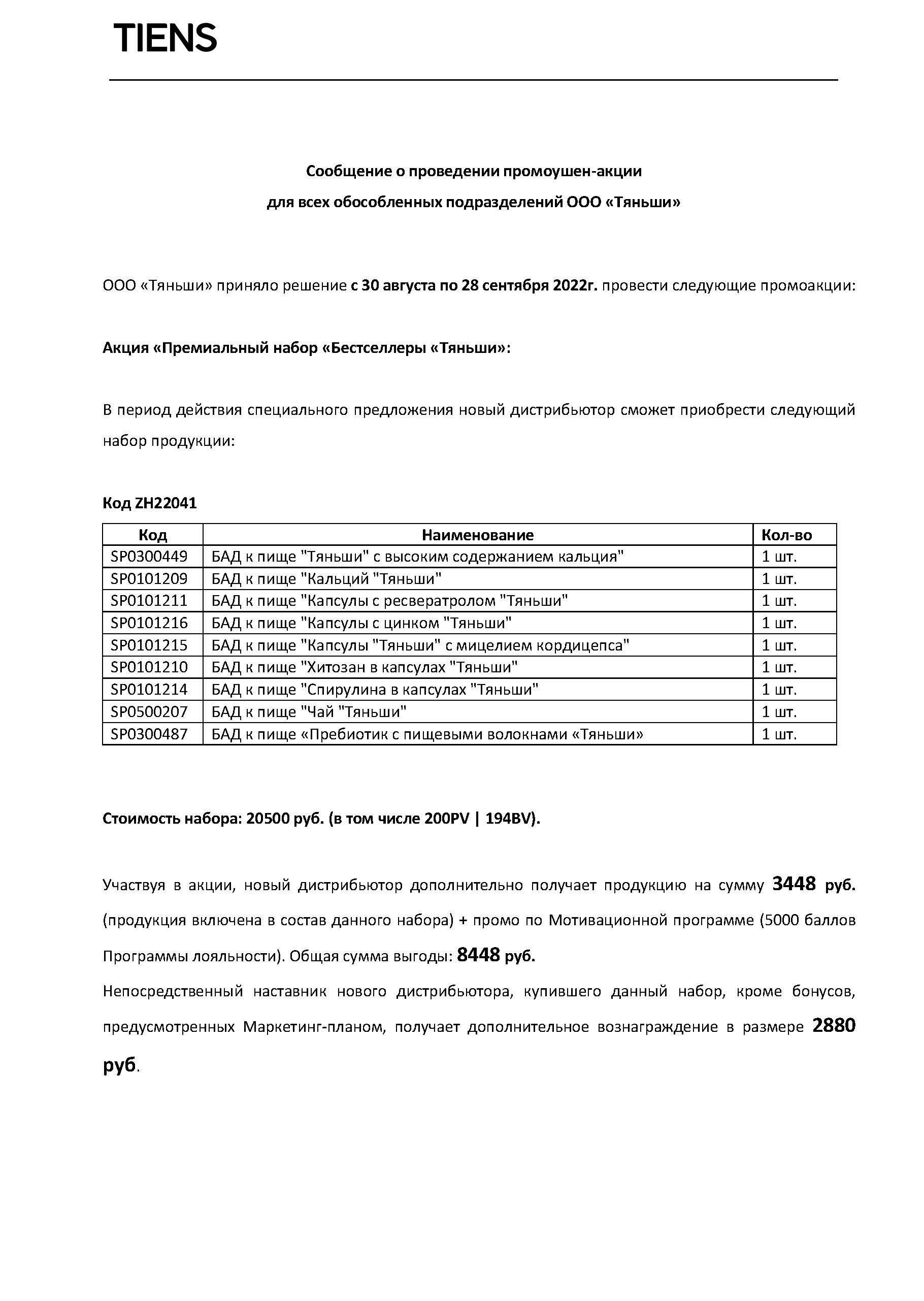 TIENS

Сообщение о проведении промоушен-акции
для всех обособленных подразделений ООО «Тяньши»

ООО «Тяньши» приняло решение с 30 августа по 28 сентября 2022г. провести следующие промоакции:

Акция «Премиальный набор «Бестселлеры «Тяньши»:

В период действия специального предложения новый дистрибьютор сможет приобрести следующий набор продукции:

Код ZH22041

| Код | Наименование | Кол-во |
|---|---|---|
| SP0300449 | БАД к пище "Тяньши" с высоким содержанием кальция" | 1 шт. |
| SP0101209 | БАД к пище "Кальций "Тяньши" | 1 шт. |
| SP0101211 | БАД к пище "Капсулы с ресвератролом "Тяньши" | 1 шт. |
| SP0101216 | БАД к пище "Капсулы с цинком "Тяньши" | 1 шт. |
| SP0101215 | БАД к пище "Капсулы "Тяньши" с мицелием кордицепса" | 1 шт. |
| SP0101210 | БАД к пище "Хитозан в капсулах "Тяньши" | 1 шт. |
| SP0101214 | БАД к пище "Спирулина в капсулах "Тяньши" | 1 шт. |
| SP0500207 | БАД к пище "Чай "Тяньши" | 1 шт. |
| SP0300487 | БАД к пище «Пребиотик с пищевыми волокнами «Тяньши» | 1 шт. |

Стоимость набора: 20500 руб. (в том числе 200PV | 194BV).

Участвуя в акции, новый дистрибьютор дополнительно получает продукцию на сумму 3448 руб. (продукция включена в состав данного набора) + промо по Мотивационной программе (5000 баллов Программы лояльности). Общая сумма выгоды: 8448 руб.
Непосредственный наставник нового дистрибьютора, купившего данный набор, кроме бонусов, предусмотренных Маркетинг-планом, получает дополнительное вознаграждение в размере 2880 руб.